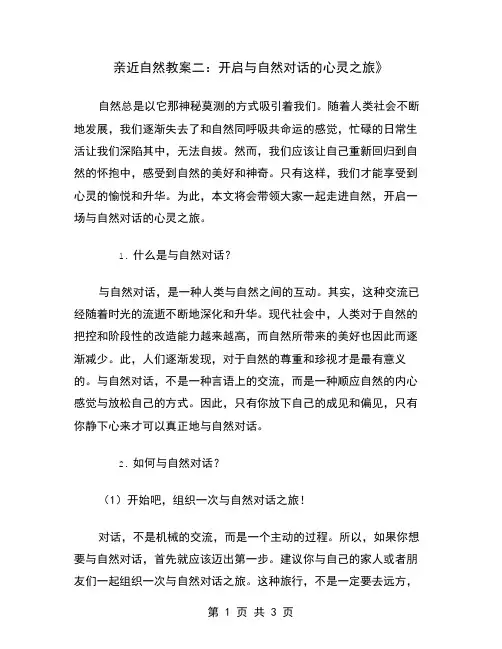 亲近自然教案二：开启与自然对话的心灵之旅》

自然总是以它那神秘莫测的方式吸引着我们。随着人类社会不断地发展，我们逐渐失去了和自然同呼吸共命运的感觉，忙碌的日常生活让我们深陷其中，无法自拔。然而，我们应该让自己重新回归到自然的怀抱中，感受到自然的美好和神奇。只有这样，我们才能享受到心灵的愉悦和升华。为此，本文将会带领大家一起走进自然，开启一场与自然对话的心灵之旅。

1. 什么是与自然对话？

与自然对话，是一种人类与自然之间的互动。其实，这种交流已经随着时光的流逝不断地深化和升华。现代社会中，人类对于自然的把控和阶段性的改造能力越来越高，而自然所带来的美好也因此而逐渐减少。此，人们逐渐发现，对于自然的尊重和珍视才是最有意义的。与自然对话，不是一种言语上的交流，而是一种顺应自然的内心感觉与放松自己的方式。因此，只有你放下自己的成见和偏见，只有你静下心来才可以真正地与自然对话。

2. 如何与自然对话？

（1）开始吧，组织一次与自然对话之旅！

对话，不是机械的交流，而是一个主动的过程。所以，如果你想要与自然对话，首先就应该迈出第一步。建议你与自己的家人或者朋友们一起组织一次与自然对话之旅。这种旅行，不是一定要去远方，

第 1 页 共 3 页